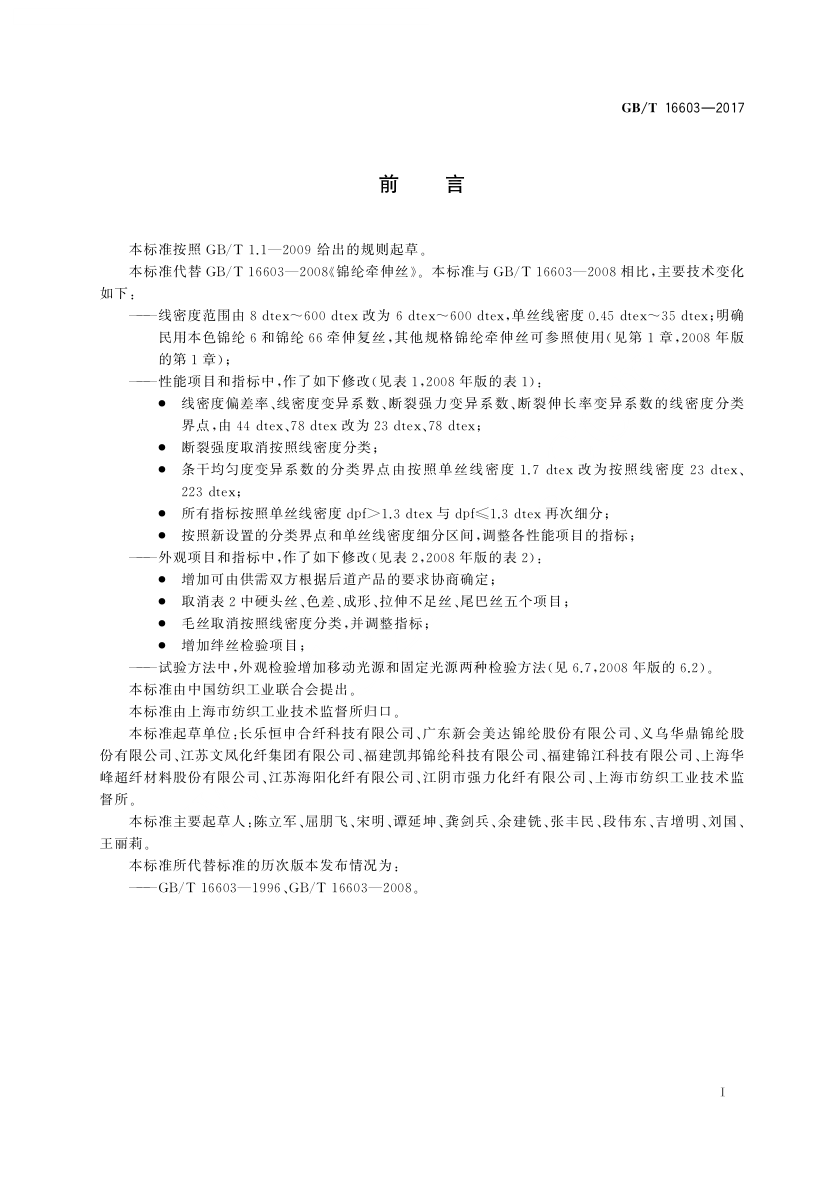 GB/T 16603—2017

前　言

本标准按照 GB/T 1.1—2009 给出的规则起草。

本标准代替 GB/T 16603—2008《锦纶牵伸丝》。本标准与 GB/T 16603—2008 相比，主要技术变化如下：

——线密度范围由 8 dtex～600 dtex 改为 6 dtex～600 dtex，单丝线密度 0.45 dtex～35 dtex；明确民用本色锦纶 6 和锦纶 66 牵伸复丝，其他规格锦纶牵伸丝可参照使用（见第 1 章，2008 年版的第 1 章）；

——性能项目和指标中，作了如下修改（见表 1，2008 年版的表 1）：

● 线密度偏差率、线密度变异系数、断裂强力变异系数、断裂伸长率变异系数的线密度分类界点，由 44 dtex、78 dtex 改为 23 dtex、78 dtex；

● 断裂强度取消按照线密度分类；

● 条干均匀度变异系数的分类界点由按照单丝线密度 1.7 dtex 改为按照线密度 23 dtex、223 dtex；

● 所有指标按照单丝线密度 dpf＞1.3 dtex 与 dpf≤1.3 dtex 再次细分；

● 按照新设置的分类界点和单丝线密度细分区间，调整各性能项目的指标；

——外观项目和指标中，作了如下修改（见表 2，2008 年版的表 2）：

● 增加可由供需双方根据后道产品的要求协商确定；

● 取消表 2 中硬头丝、色差、成形、拉伸不足丝、尾巴丝五个项目；

● 毛丝取消按照线密度分类，并调整指标；

● 增加绊丝检验项目；

——试验方法中，外观检验增加移动光源和固定光源两种检验方法（见 6.7，2008 年版的 6.2）。

本标准由中国纺织工业联合会提出。

本标准由上海市纺织工业技术监督所归口。

本标准起草单位：长乐恒申合纤科技有限公司、广东新会美达锦纶股份有限公司、义乌华鼎锦纶股份有限公司、江苏文凤化纤集团有限公司、福建凯邦锦纶科技有限公司、福建锦江科技有限公司、上海华峰超纤材料股份有限公司、江苏海阳化纤有限公司、江阴市强力化纤有限公司、上海市纺织工业技术监督所。

本标准主要起草人：陈立军、屈朋飞、宋明、谭延坤、龚剑兵、余建铣、张丰民、段伟东、吉增明、刘国、王丽莉。

本标准所代替标准的历次版本发布情况为：

——GB/T 16603—1996、GB/T 16603—2008。

I